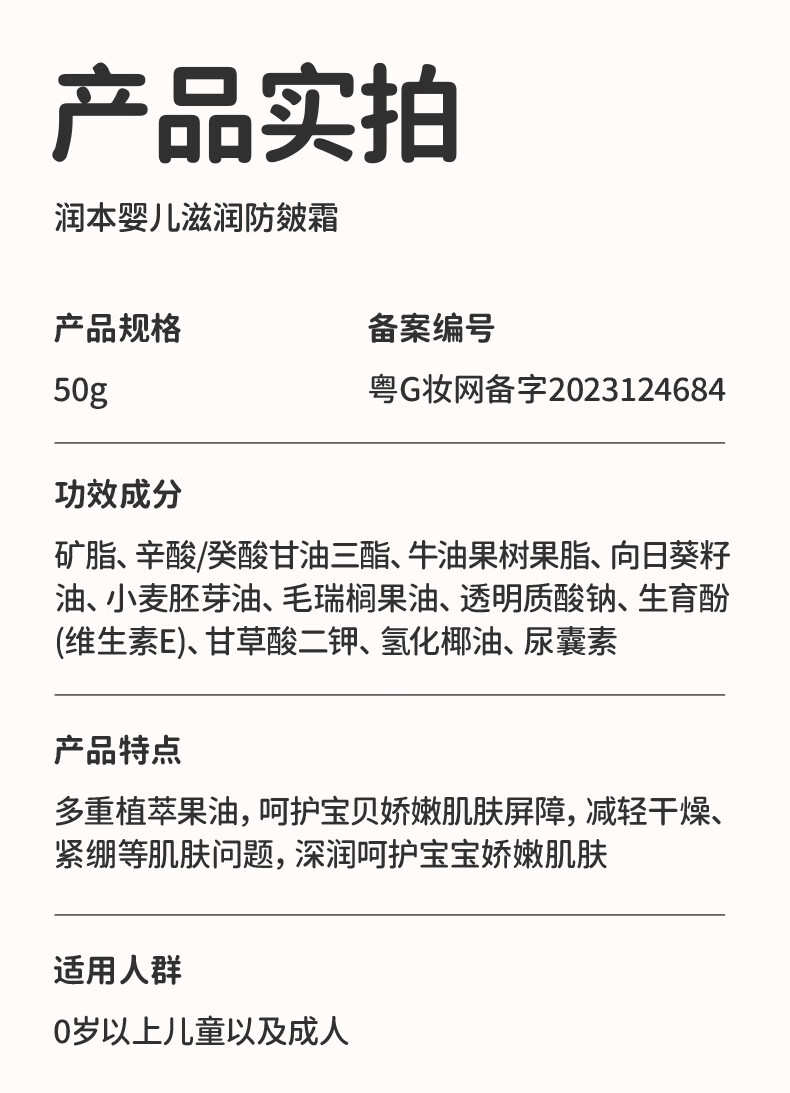 产品实拍

润本婴儿滋润防皴霜

产品规格
50g

备案编号
粤G妆网备字2023124684

功效成分

矿脂、辛酸/癸酸甘油三酯、牛油果树果脂、向日葵籽油、小麦胚芽油、毛瑞榈果油、透明质酸钠、生育酚(维生素E)、甘草酸二钾、氢化椰油、尿囊素

产品特点

多重植萃果油，呵护宝贝娇嫩肌肤屏障，减轻干燥、紧绷等肌肤问题，深润呵护宝宝娇嫩肌肤

适用人群

0岁以上儿童以及成人